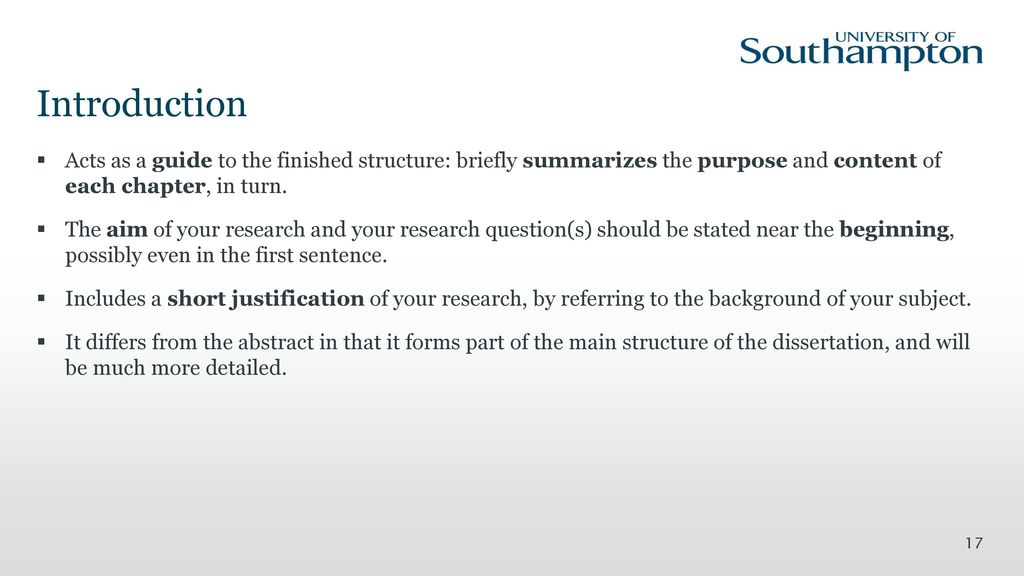 UNIVERSITY OF
Southampton

Introduction

▪ Acts as a guide to the finished structure: briefly summarizes the purpose and content of each chapter, in turn.

▪ The aim of your research and your research question(s) should be stated near the beginning, possibly even in the first sentence.

▪ Includes a short justification of your research, by referring to the background of your subject.

▪ It differs from the abstract in that it forms part of the main structure of the dissertation, and will be much more detailed.

17